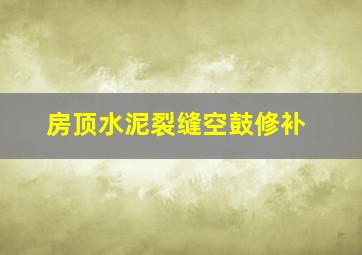 房顶水泥裂缝空鼓修补